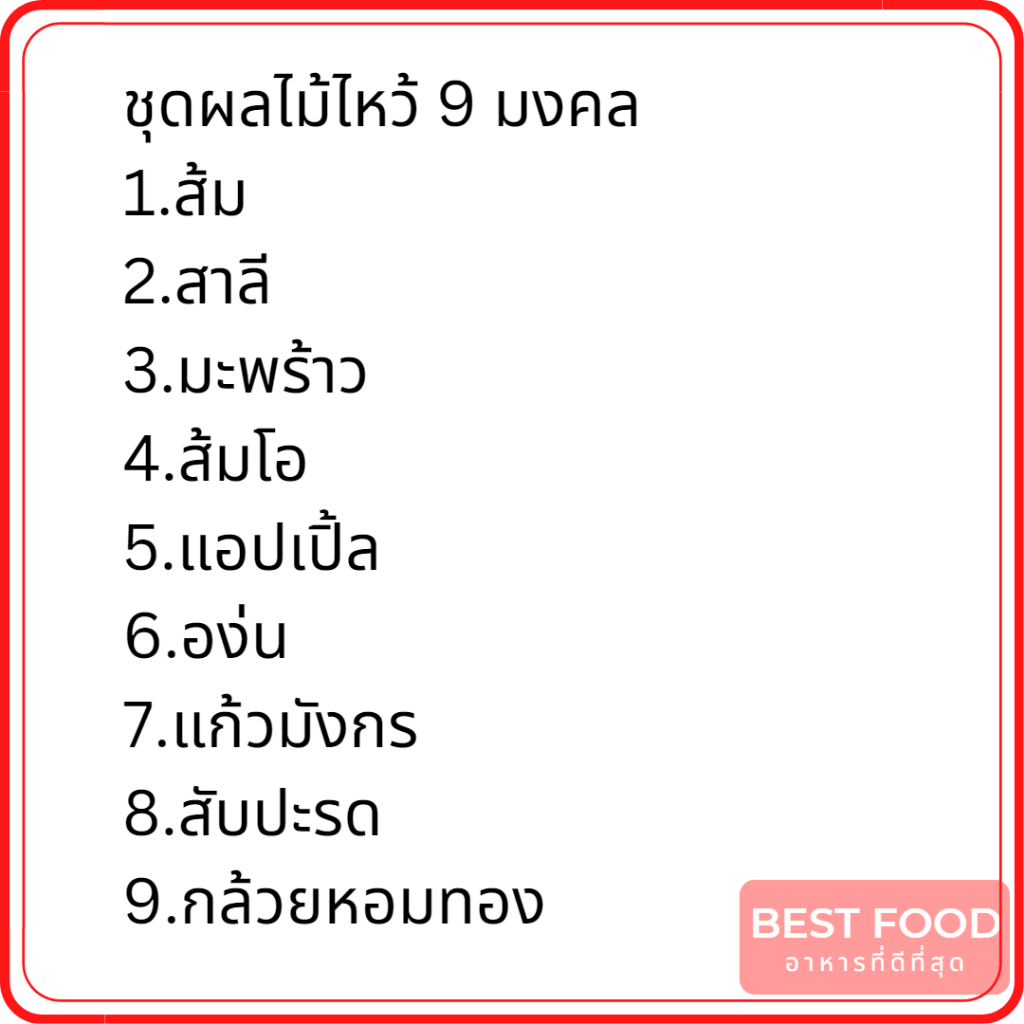 ชุดผลไม้ไหว้ 9 มงคล
1.ส้ม
2.สาลี
3.มะพร้าว
4.ส้มโอ
5.แอปเปิ้ล
6.องุ่น
7.แก้วมังกร
8.สับปะรด
9.กล้วยหอมทอง

BEST FOOD
อาหารที่ดีที่สุด